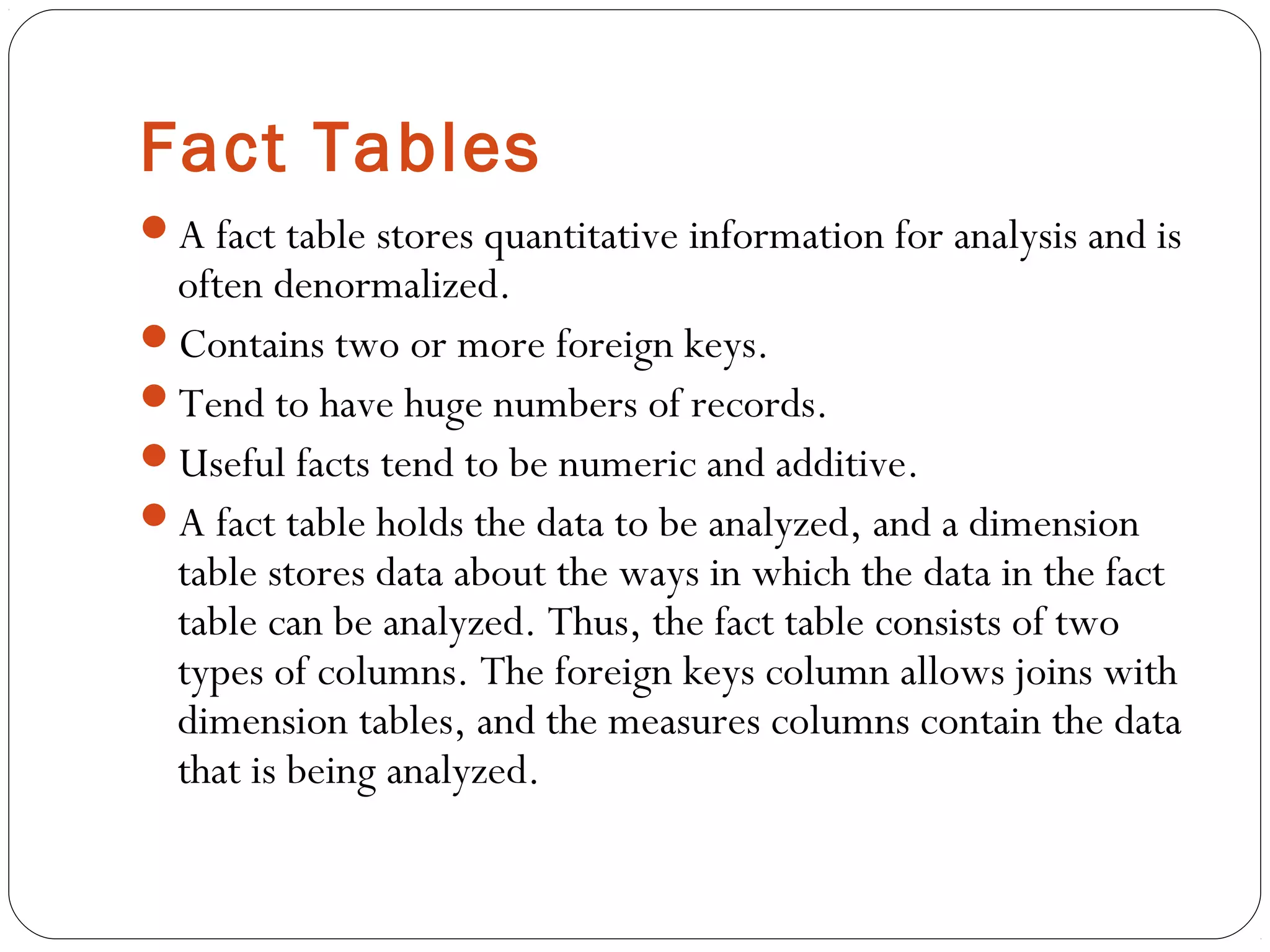 Fact Tables

- A fact table stores quantitative information for analysis and is often denormalized.
- Contains two or more foreign keys.
- Tend to have huge numbers of records.
- Useful facts tend to be numeric and additive.
- A fact table holds the data to be analyzed, and a dimension table stores data about the ways in which the data in the fact table can be analyzed. Thus, the fact table consists of two types of columns. The foreign keys column allows joins with dimension tables, and the measures columns contain the data that is being analyzed.